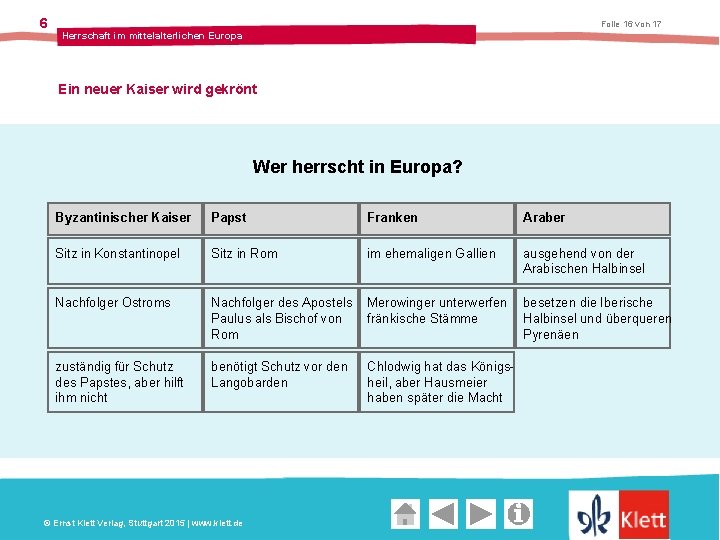 6

Herrschaft im mittelalterlichen Europa

Folie 16 von 17

Ein neuer Kaiser wird gekrönt

Wer herrscht in Europa?

| Byzantinischer Kaiser | Papst | Franken | Araber |
|---|---|---|---|
| Sitz in Konstantinopel | Sitz in Rom | im ehemaligen Gallien | ausgehend von der Arabischen Halbinsel |
| Nachfolger Ostroms | Nachfolger des Apostels Paulus als Bischof von Rom | Merowinger unterwerfen fränkische Stämme | besetzen die Iberische Halbinsel und überqueren Pyrenäen |
| zuständig für Schutz des Papstes, aber hilft ihm nicht | benötigt Schutz vor den Langobarden | Chlodwig hat das Königsheil, aber Hausmeier haben später die Macht | |

© Ernst Klett Verlag, Stuttgart 2015 | www.klett.de

Klett